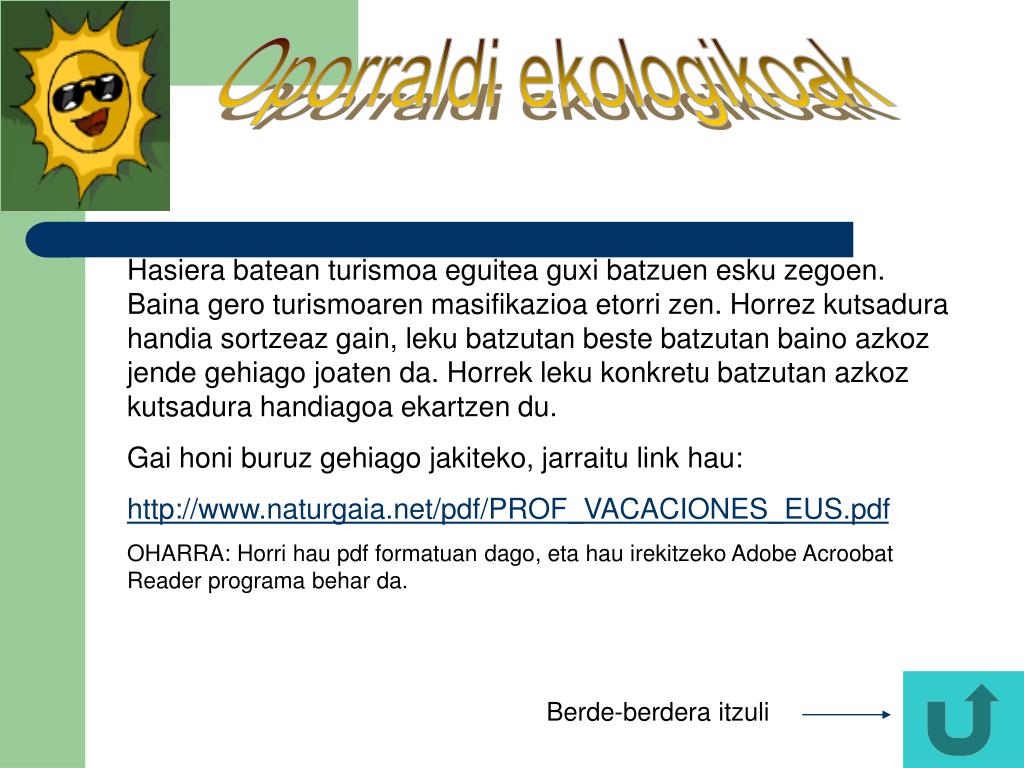 Oporraldi ekologikoak

Hasiera batean turismoa eguitea guxi batzuen esku zegoen. Baina gero turismoaren masifikazioa etorri zen. Horrez kutsadura handia sortzeaz gain, leku batzutan beste batzutan baino azkoz jende gehiago joaten da. Horrek leku konkretu batzutan azkoz kutsadura handiagoa ekartzen du.

Gai honi buruz gehiago jakiteko, jarraitu link hau:

http://www.naturgaia.net/pdf/PROF_VACACIONES_EUS.pdf

OHARRA: Horri hau pdf formatuan dago, eta hau irekitzeko Adobe Acroobat Reader programa behar da.

Berde-berdera itzuli